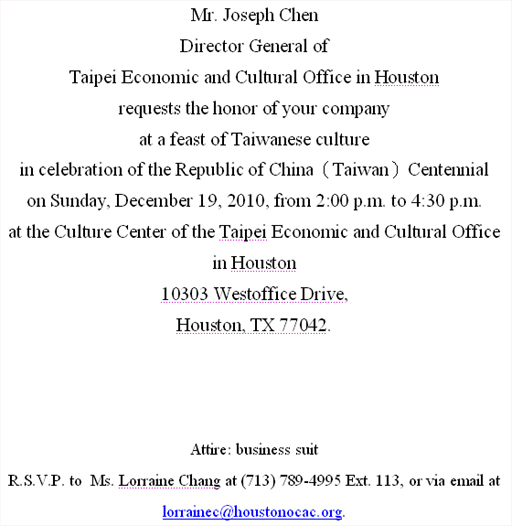 Mr. Joseph Chen
Director General of
Taipei Economic and Cultural Office in Houston
requests the honor of your company
at a feast of Taiwanese culture
in celebration of the Republic of China（Taiwan）Centennial
on Sunday, December 19, 2010, from 2:00 p.m. to 4:30 p.m.
at the Culture Center of the Taipei Economic and Cultural Office in Houston
10303 Westoffice Drive,
Houston, TX 77042.

Attire: business suit

R.S.V.P. to Ms. Lorraine Chang at (713) 789-4995 Ext. 113, or via email at lorrainec@houstonocac.org.